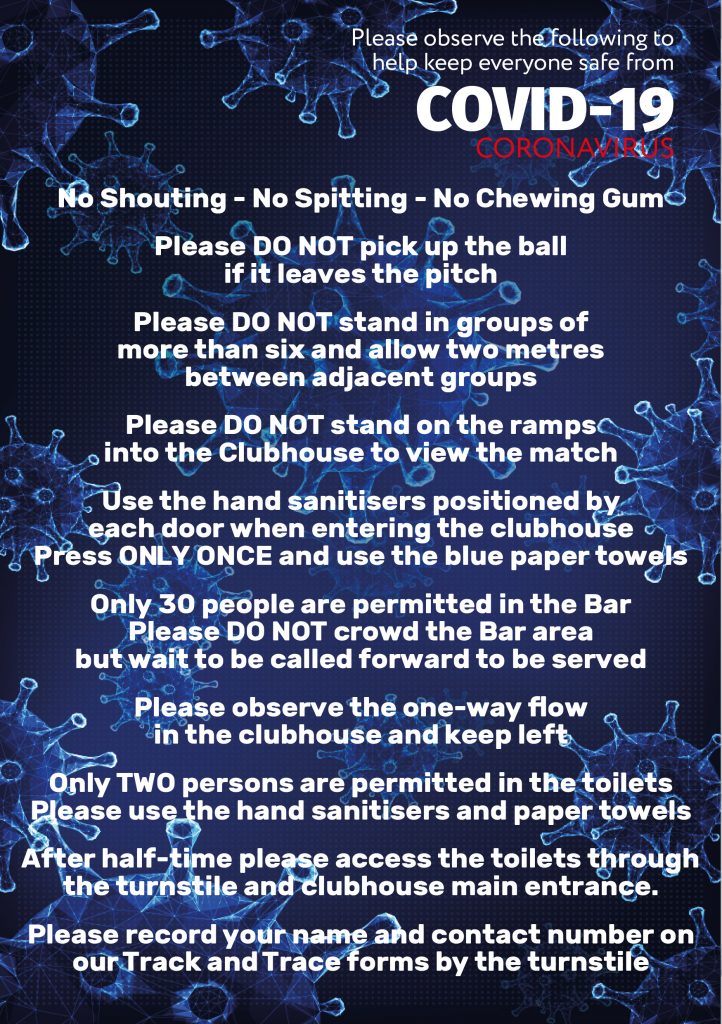 Please observe the following to help keep everyone safe from

COVID-19
CORONAVIRUS

No Shouting - No Spitting - No Chewing Gum

Please DO NOT pick up the ball if it leaves the pitch

Please DO NOT stand in groups of more than six and allow two metres between adjacent groups

Please DO NOT stand on the ramps into the Clubhouse to view the match

Use the hand sanitisers positioned by each door when entering the clubhouse
Press ONLY ONCE and use the blue paper towels

Only 30 people are permitted in the Bar
Please DO NOT crowd the Bar area but wait to be called forward to be served

Please observe the one-way flow in the clubhouse and keep left

Only TWO persons are permitted in the toilets
Please use the hand sanitisers and paper towels

After half-time please access the toilets through the turnstile and clubhouse main entrance.

Please record your name and contact number on our Track and Trace forms by the turnstile